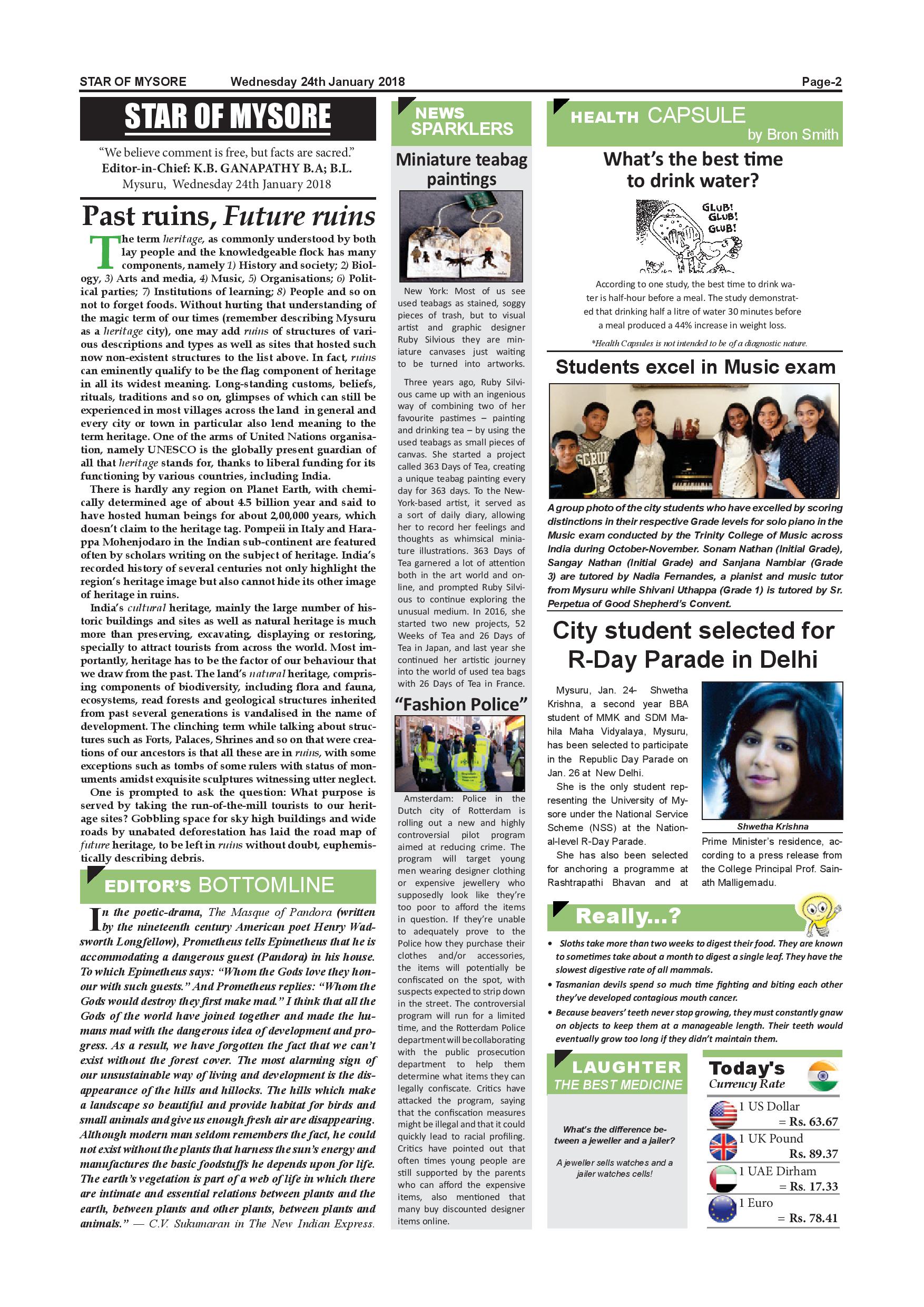 STAR OF MYSORE Wednesday 24th January 2018 Page-2

STAR OF MYSORE

"We believe comment is free, but facts are sacred."
Editor-in-Chief: K.B. GANAPATHY B.A; B.L.
Mysuru, Wednesday 24th January 2018

Past ruins, Future ruins

The term heritage, as commonly understood by both lay people and the knowledgeable flock has many components, namely 1) History and society; 2) Biology, 3) Arts and media, 4) Music, 5) Organisations; 6) Political parties; 7) Institutions of learning; 8) People and so on not to forget foods. Without hurting that understanding of the magic term of our times (remember describing Mysuru as a heritage city), one may add ruins of structures of various descriptions and types as well as sites that hosted such now non-existent structures to the list above. In fact, ruins can eminently qualify to be the flag component of heritage in all its widest meaning. Long-standing customs, beliefs, rituals, traditions and so on, glimpses of which can still be experienced in most villages across the land in general and every city or town in particular also lend meaning to the term heritage. One of the arms of United Nations organisation, namely UNESCO is the globally present guardian of all that heritage stands for, thanks to liberal funding for its functioning by various countries, including India.

There is hardly any region on Planet Earth, with chemically determined age of about 4.5 billion year and said to have hosted human beings for about 2,00,000 years, which doesn't claim to the heritage tag. Pompeii in Italy and Harappa Mohenjodaro in the Indian sub-continent are featured often by scholars writing on the subject of heritage. India's recorded history of several centuries not only highlight the region's heritage image but also cannot hide its other image of heritage in ruins.

India's cultural heritage, mainly the large number of historic buildings and sites as well as natural heritage is much more than preserving, excavating, displaying or restoring, specially to attract tourists from across the world. Most importantly, heritage has to be the factor of our behaviour that we draw from the past. The land's natural heritage, comprising components of biodiversity, including flora and fauna, ecosystems, read forests and geological structures inherited from past several generations is vandalised in the name of development. The clinching term while talking about structures such as Forts, Palaces, Shrines and so on that were creations of our ancestors is that all these are in ruins, with some exceptions such as tombs of some rulers with status of monuments amidst exquisite sculptures witnessing utter neglect.

One is prompted to ask the question: What purpose is served by taking the run-of-the-mill tourists to our heritage sites? Gobbling space for sky high buildings and wide roads by unabated deforestation has laid the road map of future heritage, to be left in ruins without doubt, euphemistically describing debris.

EDITOR'S BOTTOMLINE

In the poetic-drama, The Masque of Pandora (written by the nineteenth century American poet Henry Wadsworth Longfellow), Prometheus tells Epimetheus that he is accommodating a dangerous guest (Pandora) in his house. To which Epimetheus says: "Whom the Gods love they honour with such guests." And Prometheus replies: "Whom the Gods would destroy they first make mad." I think that all the Gods of the world have joined together and made the humans mad with the dangerous idea of development and progress. As a result, we have forgotten the fact that we can't exist without the forest cover. The most alarming sign of our unsustainable way of living and development is the disappearance of the hills and hillocks. The hills which make a landscape so beautiful and provide habitat for birds and small animals and give us enough fresh air are disappearing. Although modern man seldom remembers the fact, he could not exist without the plants that harness the sun's energy and manufactures the basic foodstuffs he depends upon for life. The earth's vegetation is part of a web of life in which there are intimate and essential relations between plants and the earth, between plants and other plants, between plants and animals." — C.V. Sukumaran in The New Indian Express.

NEWS SPARKLERS

Miniature teabag paintings

New York: Most of us see used teabags as stained, soggy pieces of trash, but to visual artist and graphic designer Ruby Silvious they are miniature canvases just waiting to be turned into artworks.

Three years ago, Ruby Silvious came up with an ingenious way of combining two of her favourite pastimes – painting and drinking tea – by using the used teabags as small pieces of canvas. She started a project called 363 Days of Tea, creating a unique teabag painting every day for 363 days. To the New-York-based artist, it served as a sort of daily diary, allowing her to record her feelings and thoughts as whimsical miniature illustrations. 363 Days of Tea garnered a lot of attention both in the art world and online, and prompted Ruby Silvious to continue exploring the unusual medium. In 2016, she started two new projects, 52 Weeks of Tea and 26 Days of Tea in Japan, and last year she continued her artistic journey into the world of used tea bags with 26 Days of Tea in France.

"Fashion Police"

Amsterdam: Police in the Dutch city of Rotterdam is rolling out a new and highly controversial pilot program aimed at reducing crime. The program will target young men wearing designer clothing or expensive jewellery who supposedly look like they're too poor to afford the items in question. If they're unable to adequately prove to the Police how they purchase their clothes and/or accessories, the items will potentially be confiscated on the spot, with suspects expected to strip down in the street. The controversial program will run for a limited time, and the Rotterdam Police department will be collaborating with the public prosecution department to help them determine what items they can legally confiscate. Critics have attacked the program, saying that the confiscation measures might be illegal and that it could quickly lead to racial profiling. Critics have pointed out that often times young people are still supported by the parents who can afford the expensive items, also mentioned that many buy discounted designer items online.

HEALTH CAPSULE
by Bron Smith

What's the best time to drink water?

GLUB! GLUB! GLUB!

According to one study, the best time to drink water is half-hour before a meal. The study demonstrated that drinking half a litre of water 30 minutes before a meal produced a 44% increase in weight loss.

*Health Capsules is not intended to be of a diagnostic nature.

Students excel in Music exam

A group photo of the city students who have excelled by scoring distinctions in their respective Grade levels for solo piano in the Music exam conducted by the Trinity College of Music across India during October-November. Sonam Nathan (Initial Grade), Sangay Nathan (Initial Grade) and Sanjana Nambiar (Grade 3) are tutored by Nadia Fernandes, a pianist and music tutor from Mysuru while Shivani Uthappa (Grade 1) is tutored by Sr. Perpetua of Good Shepherd's Convent.

City student selected for R-Day Parade in Delhi

Mysuru, Jan. 24- Shwetha Krishna, a second year BBA student of MMK and SDM Mahila Maha Vidyalaya, Mysuru, has been selected to participate in the Republic Day Parade on Jan. 26 at New Delhi.

She is the only student representing the University of Mysore under the National Service Scheme (NSS) at the National-level R-Day Parade.

She has also been selected for anchoring a programme at Rashtrapathi Bhavan and at Prime Minister's residence, according to a press release from the College Principal Prof. Sainath Malligemadu.

Shwetha Krishna

Really...?

• Sloths take more than two weeks to digest their food. They are known to sometimes take about a month to digest a single leaf. They have the slowest digestive rate of all mammals.
• Tasmanian devils spend so much time fighting and biting each other they've developed contagious mouth cancer.
• Because beavers' teeth never stop growing, they must constantly gnaw on objects to keep them at a manageable length. Their teeth would eventually grow too long if they didn't maintain them.

LAUGHTER
THE BEST MEDICINE

What's the difference between a jeweller and a jailer?

A jeweller sells watches and a jailer watches cells!

Today's
Currency Rate

1 US Dollar = Rs. 63.67
1 UK Pound Rs. 89.37
1 UAE Dirham = Rs. 17.33
1 Euro = Rs. 78.41